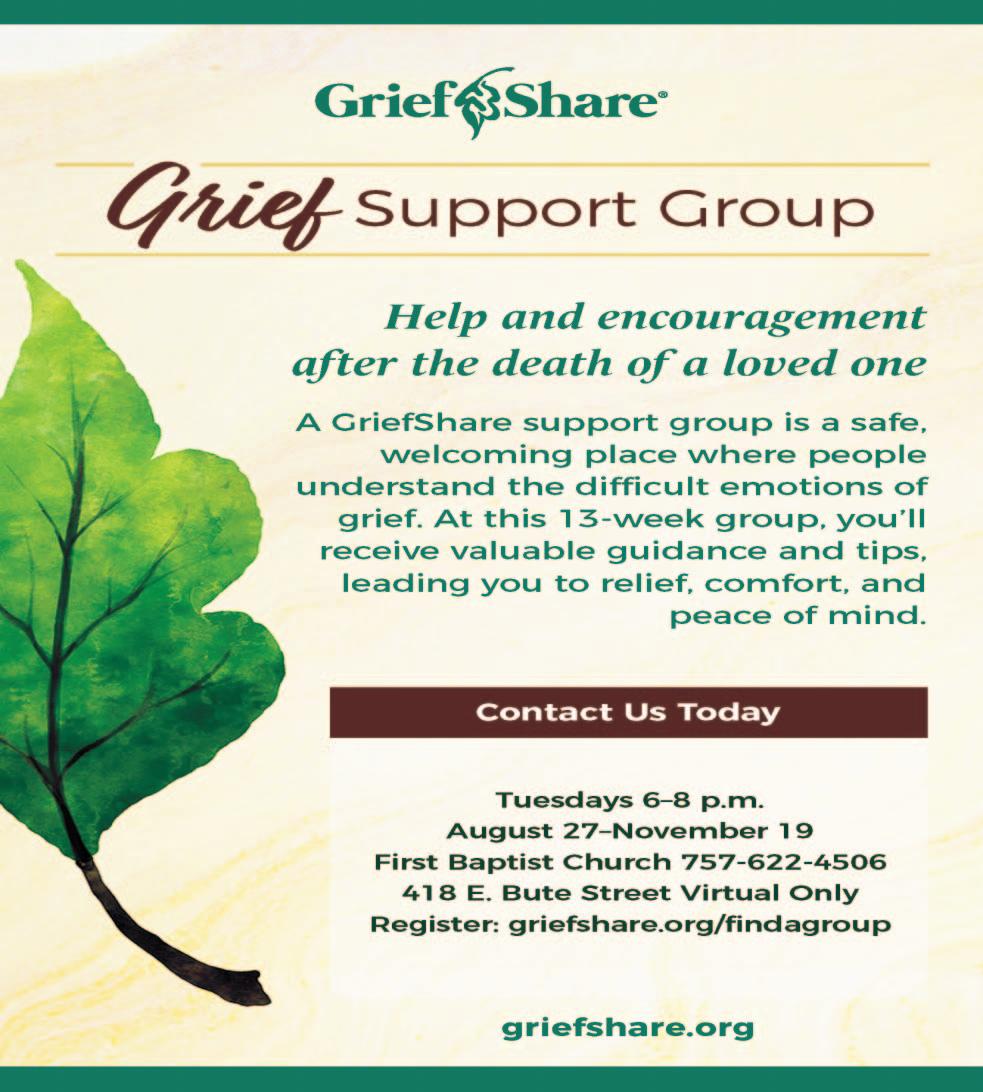 GriefShare®

Grief Support Group

Help and encouragement after the death of a loved one

A GriefShare support group is a safe, welcoming place where people understand the difficult emotions of grief. At this 13-week group, you'll receive valuable guidance and tips, leading you to relief, comfort, and peace of mind.

Contact Us Today

Tuesdays 6–8 p.m.
August 27–November 19
First Baptist Church 757-622-4506
418 E. Bute Street Virtual Only
Register: griefshare.org/findagroup

griefshare.org